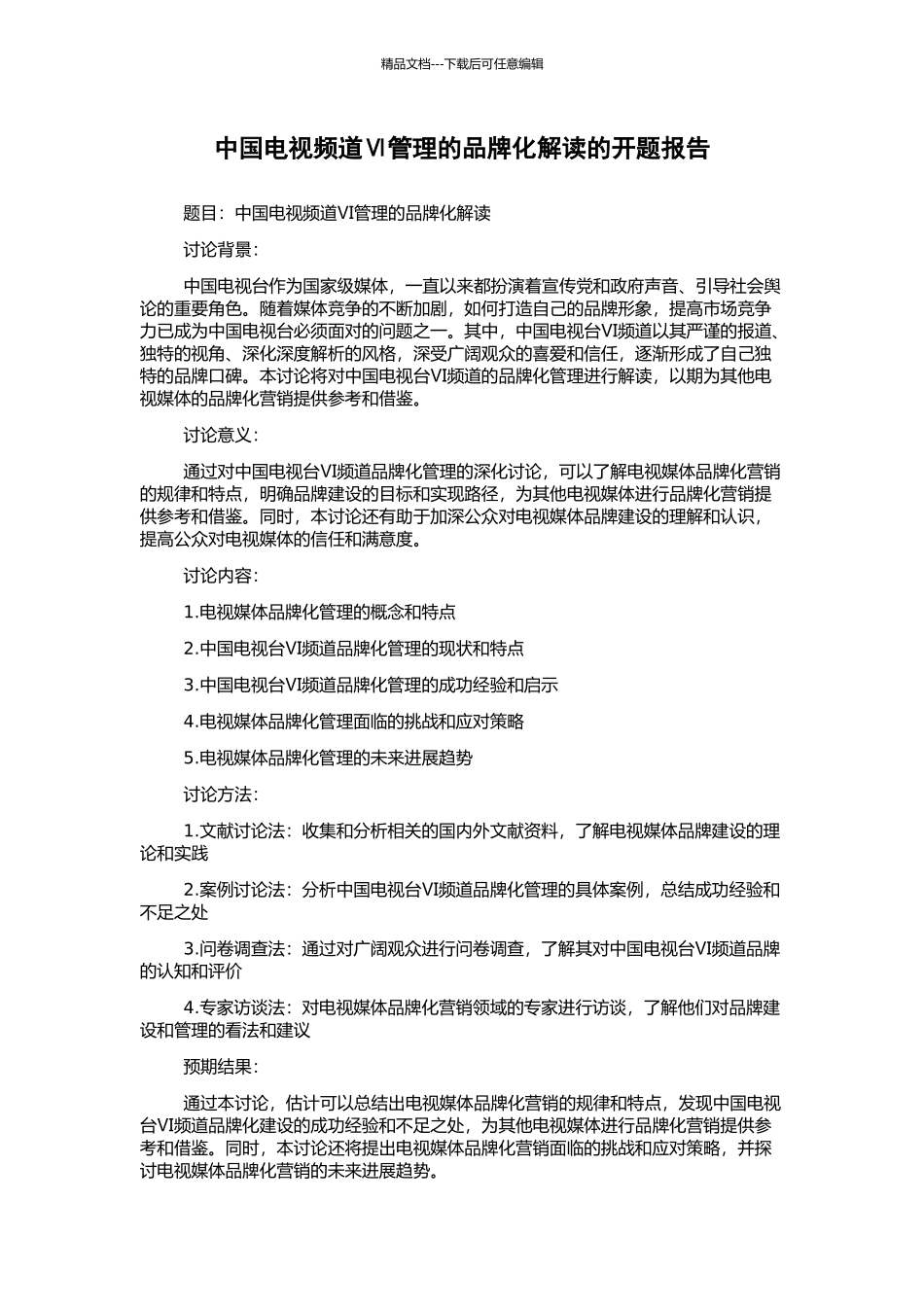 精品文档---下载后可任意编辑

中国电视频道VI管理的品牌化解读的开题报告

题目：中国电视频道VI管理的品牌化解读

讨论背景：

中国电视台作为国家级媒体，一直以来都扮演着宣传党和政府声音、引导社会舆论的重要角色。随着媒体竞争的不断加剧，如何打造自己的品牌形象，提高市场竞争力已成为中国电视台必须面对的问题之一。其中，中国电视台VI频道以其严谨的报道、独特的视角、深化深度解析的风格，深受广阔观众的喜爱和信任，逐渐形成了自己独特的品牌口碑。本讨论将对中国电视台VI频道的品牌化管理进行解读，以期为其他电视媒体的品牌化营销提供参考和借鉴。

讨论意义：

通过对中国电视台VI频道品牌化管理的深化讨论，可以了解电视媒体品牌化营销的规律和特点，明确品牌建设的目标和实现路径，为其他电视媒体进行品牌化营销提供参考和借鉴。同时，本讨论还有助于加深公众对电视媒体品牌建设的理解和认识，提高公众对电视媒体的信任和满意度。

讨论内容：

1.电视媒体品牌化管理的概念和特点

2.中国电视台VI频道品牌化管理的现状和特点

3.中国电视台VI频道品牌化管理的成功经验和启示

4.电视媒体品牌化管理面临的挑战和应对策略

5.电视媒体品牌化管理的未来进展趋势

讨论方法：

1.文献讨论法：收集和分析相关的国内外文献资料，了解电视媒体品牌建设的理论和实践

2.案例讨论法：分析中国电视台VI频道品牌化管理的具体案例，总结成功经验和不足之处

3.问卷调查法：通过对广阔观众进行问卷调查，了解其对中国电视台VI频道品牌的认知和评价

4.专家访谈法：对电视媒体品牌化营销领域的专家进行访谈，了解他们对品牌建设和管理的看法和建议

预期结果：

通过本讨论，估计可以总结出电视媒体品牌化营销的规律和特点，发现中国电视台VI频道品牌化建设的成功经验和不足之处，为其他电视媒体进行品牌化营销提供参考和借鉴。同时，本讨论还将提出电视媒体品牌化营销面临的挑战和应对策略，并探讨电视媒体品牌化营销的未来进展趋势。